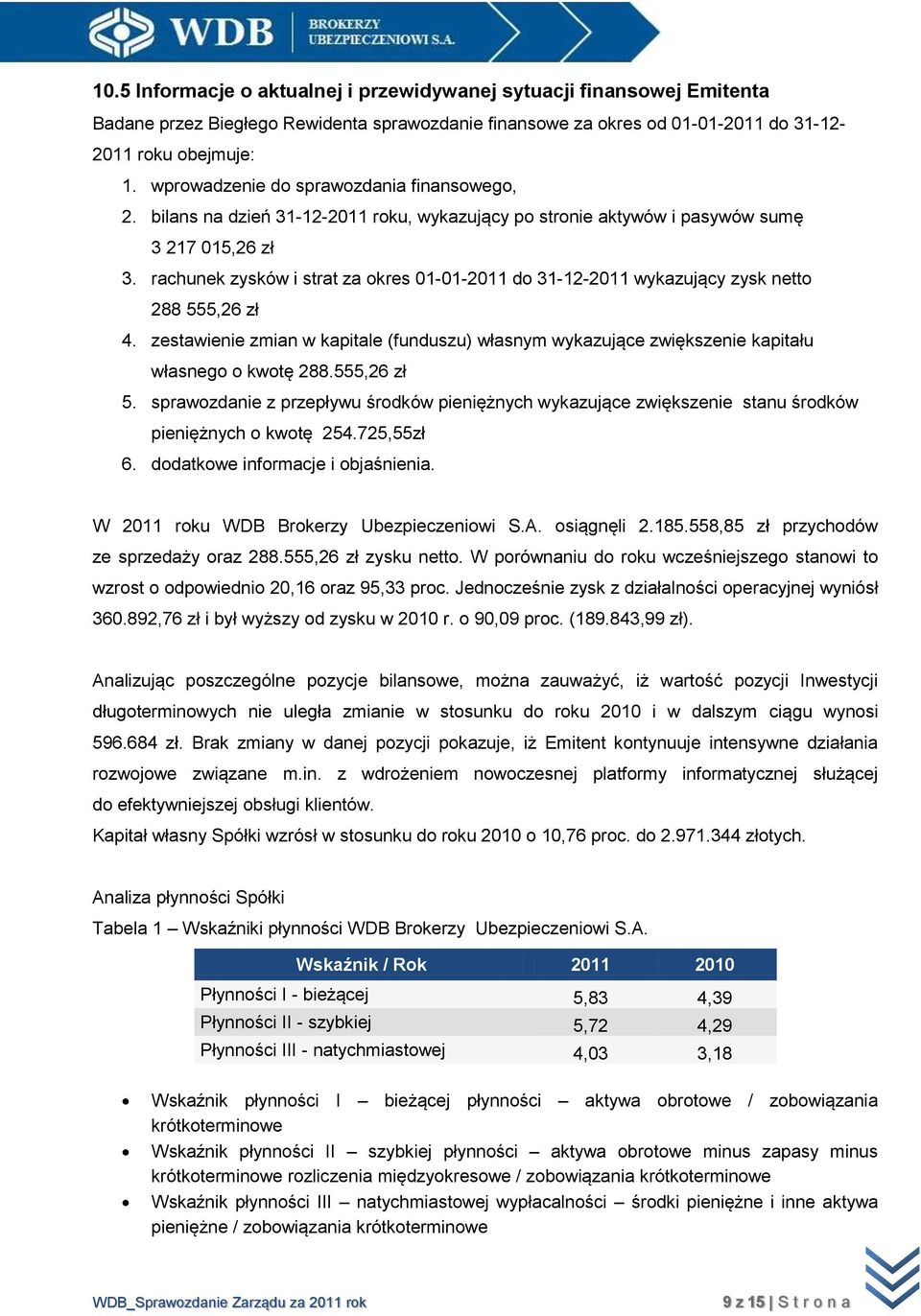 WDB BROKERZY UBEZPIECZENIOWI S.A.

10.5 Informacje o aktualnej i przewidywanej sytuacji finansowej Emitenta

Badane przez Biegłego Rewidenta sprawozdanie finansowe za okres od 01-01-2011 do 31-12-2011 roku obejmuje:

1. wprowadzenie do sprawozdania finansowego,
2. bilans na dzień 31-12-2011 roku, wykazujący po stronie aktywów i pasywów sumę 3 217 015,26 zł
3. rachunek zysków i strat za okres 01-01-2011 do 31-12-2011 wykazujący zysk netto 288 555,26 zł
4. zestawienie zmian w kapitale (funduszu) własnym wykazujące zwiększenie kapitału własnego o kwotę 288.555,26 zł
5. sprawozdanie z przepływu środków pieniężnych wykazujące zwiększenie stanu środków pieniężnych o kwotę 254.725,55zł
6. dodatkowe informacje i objaśnienia.

W 2011 roku WDB Brokerzy Ubezpieczeniowi S.A. osiągnęli 2.185.558,85 zł przychodów ze sprzedaży oraz 288.555,26 zł zysku netto. W porównaniu do roku wcześniejszego stanowi to wzrost o odpowiednio 20,16 oraz 95,33 proc. Jednocześnie zysk z działalności operacyjnej wyniósł 360.892,76 zł i był wyższy od zysku w 2010 r. o 90,09 proc. (189.843,99 zł).

Analizując poszczególne pozycje bilansowe, można zauważyć, iż wartość pozycji Inwestycji długoterminowych nie uległa zmianie w stosunku do roku 2010 i w dalszym ciągu wynosi 596.684 zł. Brak zmiany w danej pozycji pokazuje, iż Emitent kontynuuje intensywne działania rozwojowe związane m.in. z wdrożeniem nowoczesnej platformy informatycznej służącej do efektywniejszej obsługi klientów.
Kapitał własny Spółki wzrósł w stosunku do roku 2010 o 10,76 proc. do 2.971.344 złotych.

Analiza płynności Spółki
Tabela 1 – Wskaźniki płynności WDB Brokerzy Ubezpieczeniowi S.A.

| Wskaźnik / Rok | 2011 | 2010 |
|---|---|---|
| Płynności I - bieżącej | 5,83 | 4,39 |
| Płynności II - szybkiej | 5,72 | 4,29 |
| Płynności III - natychmiastowej | 4,03 | 3,18 |

• Wskaźnik płynności I – bieżącej płynności – aktywa obrotowe / zobowiązania krótkoterminowe
• Wskaźnik płynności II – szybkiej płynności – aktywa obrotowe minus zapasy minus krótkoterminowe rozliczenia międzyokresowe / zobowiązania krótkoterminowe
• Wskaźnik płynności III – natychmiastowej wypłacalności – środki pieniężne i inne aktywa pieniężne / zobowiązania krótkoterminowe

WDB_Sprawozdanie Zarządu za 2011 rok
9 z 15 | S t r o n a